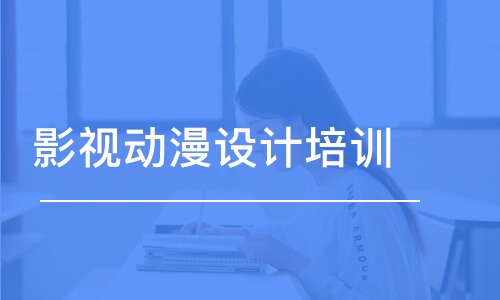 影视动漫设计培训

UNDER ARMOUR